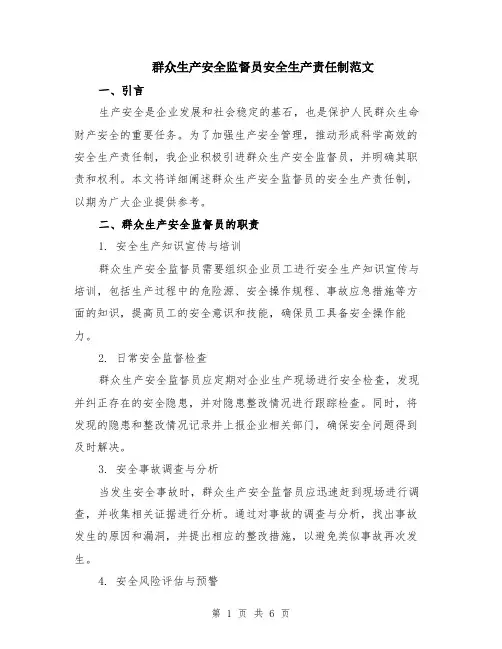 群众生产安全监督员安全生产责任制范文

一、引言

生产安全是企业发展和社会稳定的基石，也是保护人民群众生命财产安全的重要任务。为了加强生产安全管理，推动形成科学高效的安全生产责任制，我企业积极引进群众生产安全监督员，并明确其职责和权利。本文将详细阐述群众生产安全监督员的安全生产责任制，以期为广大企业提供参考。

二、群众生产安全监督员的职责

1. 安全生产知识宣传与培训

群众生产安全监督员需要组织企业员工进行安全生产知识宣传与培训，包括生产过程中的危险源、安全操作规程、事故应急措施等方面的知识，提高员工的安全意识和技能，确保员工具备安全操作能力。

2. 日常安全监督检查

群众生产安全监督员应定期对企业生产现场进行安全检查，发现并纠正存在的安全隐患，并对隐患整改情况进行跟踪检查。同时，将发现的隐患和整改情况记录并上报企业相关部门，确保安全问题得到及时解决。

3. 安全事故调查与分析

当发生安全事故时，群众生产安全监督员应迅速赶到现场进行调查，并收集相关证据进行分析。通过对事故的调查与分析，找出事故发生的原因和漏洞，并提出相应的整改措施，以避免类似事故再次发生。

4. 安全风险评估与预警

第 1 页 共 6 页